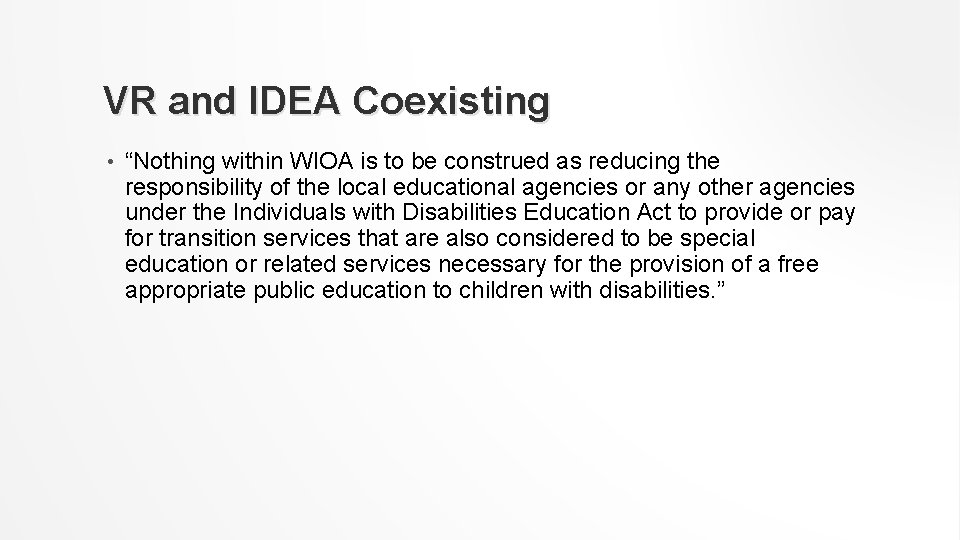 VR and IDEA Coexisting

• “Nothing within WIOA is to be construed as reducing the responsibility of the local educational agencies or any other agencies under the Individuals with Disabilities Education Act to provide or pay for transition services that are also considered to be special education or related services necessary for the provision of a free appropriate public education to children with disabilities.”